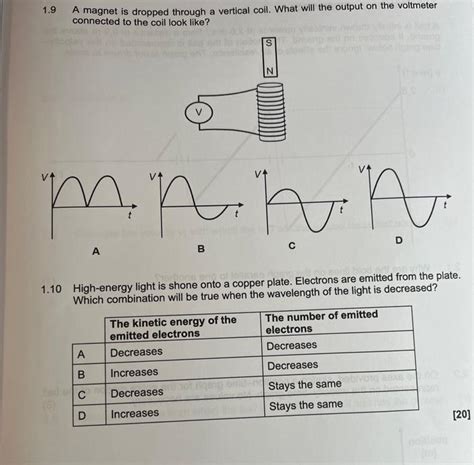 1.9 A magnet is dropped through a vertical coil. What will the output on the voltmeter connected to the coil look like?

S

N

V

V

t

A

V

t

B

V

t

C

V

t

D

1.10 High-energy light is shone onto a copper plate. Electrons are emitted from the plate. Which combination will be true when the wavelength of the light is decreased?

| | The kinetic energy of the emitted electrons | The number of emitted electrons |
|---|---|---|
| A | Decreases | Decreases |
| B | Increases | Decreases |
| C | Decreases | Stays the same |
| D | Increases | Stays the same |

[20]